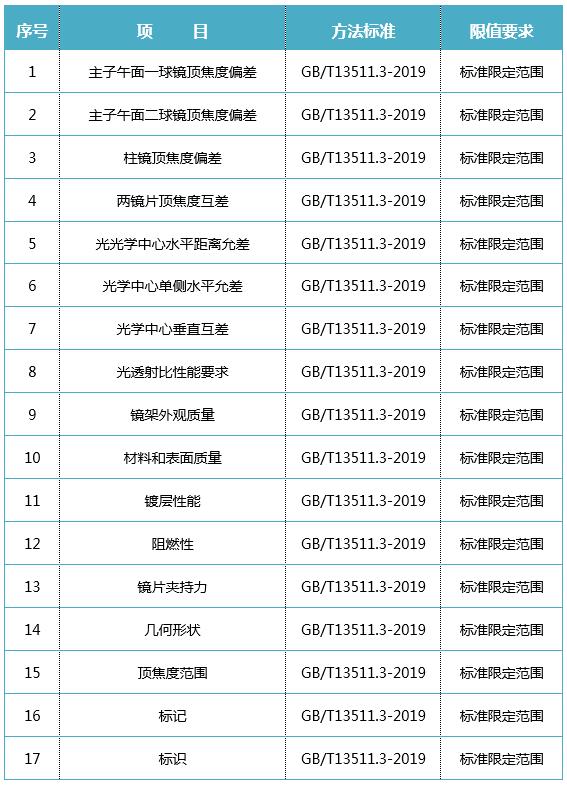 | 序号 | 项　　目 | 方法标准 | 限值要求 |
|---|---|---|---|
| 1 | 主子午面一球镜顶焦度偏差 | GB/T13511.3-2019 | 标准限定范围 |
| 2 | 主子午面二球镜顶焦度偏差 | GB/T13511.3-2019 | 标准限定范围 |
| 3 | 柱镜顶焦度偏差 | GB/T13511.3-2019 | 标准限定范围 |
| 4 | 两镜片顶焦度互差 | GB/T13511.3-2019 | 标准限定范围 |
| 5 | 光光学中心水平距离允差 | GB/T13511.3-2019 | 标准限定范围 |
| 6 | 光学中心单侧水平允差 | GB/T13511.3-2019 | 标准限定范围 |
| 7 | 光学中心垂直互差 | GB/T13511.3-2019 | 标准限定范围 |
| 8 | 光透射比性能要求 | GB/T13511.3-2019 | 标准限定范围 |
| 9 | 镜架外观质量 | GB/T13511.3-2019 | 标准限定范围 |
| 10 | 材料和表面质量 | GB/T13511.3-2019 | 标准限定范围 |
| 11 | 镀层性能 | GB/T13511.3-2019 | 标准限定范围 |
| 12 | 阻燃性 | GB/T13511.3-2019 | 标准限定范围 |
| 13 | 镜片夹持力 | GB/T13511.3-2019 | 标准限定范围 |
| 14 | 几何形状 | GB/T13511.3-2019 | 标准限定范围 |
| 15 | 顶焦度范围 | GB/T13511.3-2019 | 标准限定范围 |
| 16 | 标记 | GB/T13511.3-2019 | 标准限定范围 |
| 17 | 标识 | GB/T13511.3-2019 | 标准限定范围 |